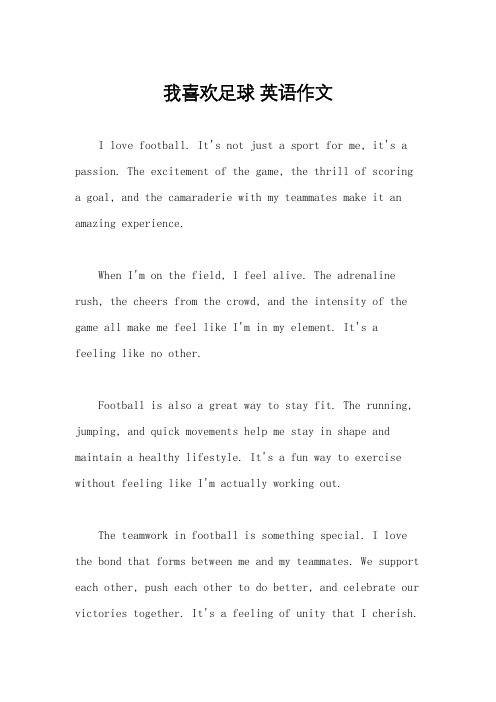 我喜欢足球 英语作文

I love football. It's not just a sport for me, it's a passion. The excitement of the game, the thrill of scoring a goal, and the camaraderie with my teammates make it an amazing experience.

When I'm on the field, I feel alive. The adrenaline rush, the cheers from the crowd, and the intensity of the game all make me feel like I'm in my element. It's a feeling like no other.

Football is also a great way to stay fit. The running, jumping, and quick movements help me stay in shape and maintain a healthy lifestyle. It's a fun way to exercise without feeling like I'm actually working out.

The teamwork in football is something special. I love the bond that forms between me and my teammates. We support each other, push each other to do better, and celebrate our victories together. It's a feeling of unity that I cherish.